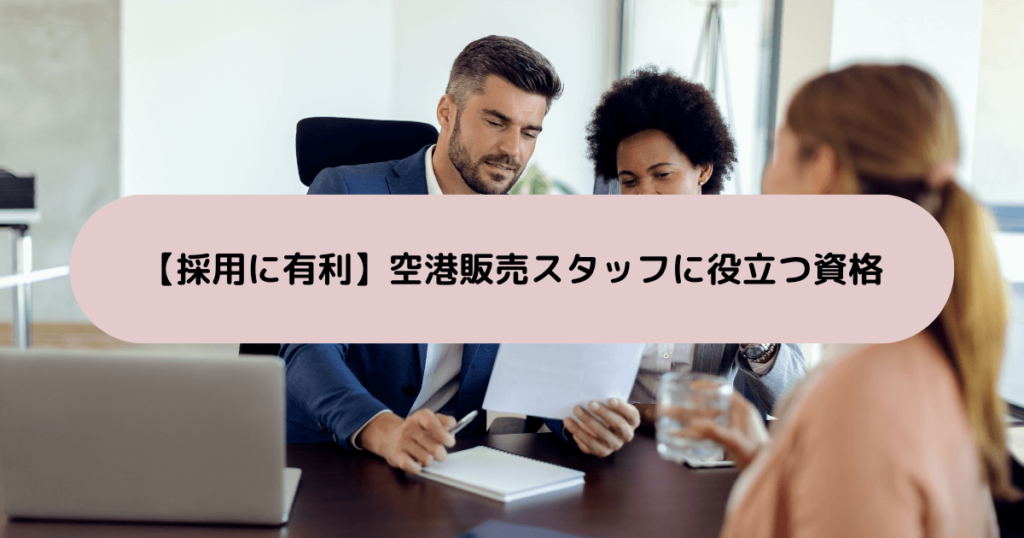 【採用に有利】空港販売スタッフに役立つ資格